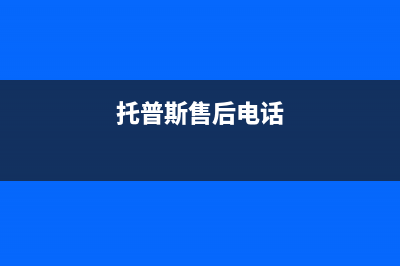 托普斯售后电话